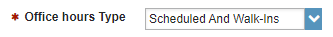 * Office hours Type

Scheduled And Walk-Ins